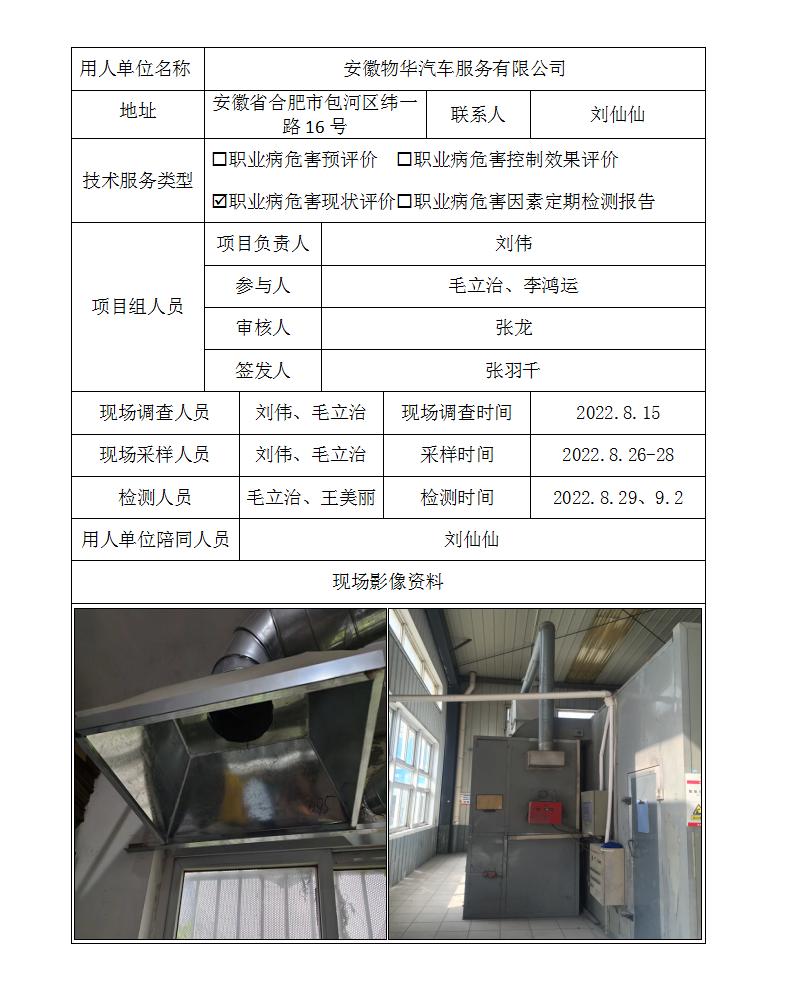 | 用人单位名称 | 安徽物华汽车服务有限公司 | | |
|---|---|---|---|
| 地址 | 安徽省合肥市包河区纬一路 16 号 | 联系人 | 刘仙仙 |
| 技术服务类型 | ☐职业病危害预评价 ☐职业病危害控制效果评价 ☑职业病危害现状评价☐职业病危害因素定期检测报告 | | |

| 项目组人员 | 项目负责人 | 刘伟 |
|---|---|---|
| | 参与人 | 毛立治、李鸿运 |
| | 审核人 | 张龙 |
| | 签发人 | 张羽千 |

| 现场调查人员 | 刘伟、毛立治 | 现场调查时间 | 2022.8.15 |
|---|---|---|---|
| 现场采样人员 | 刘伟、毛立治 | 采样时间 | 2022.8.26-28 |
| 检测人员 | 毛立治、王美丽 | 检测时间 | 2022.8.29、9.2 |
| 用人单位陪同人员 | 刘仙仙 | | |

现场影像资料